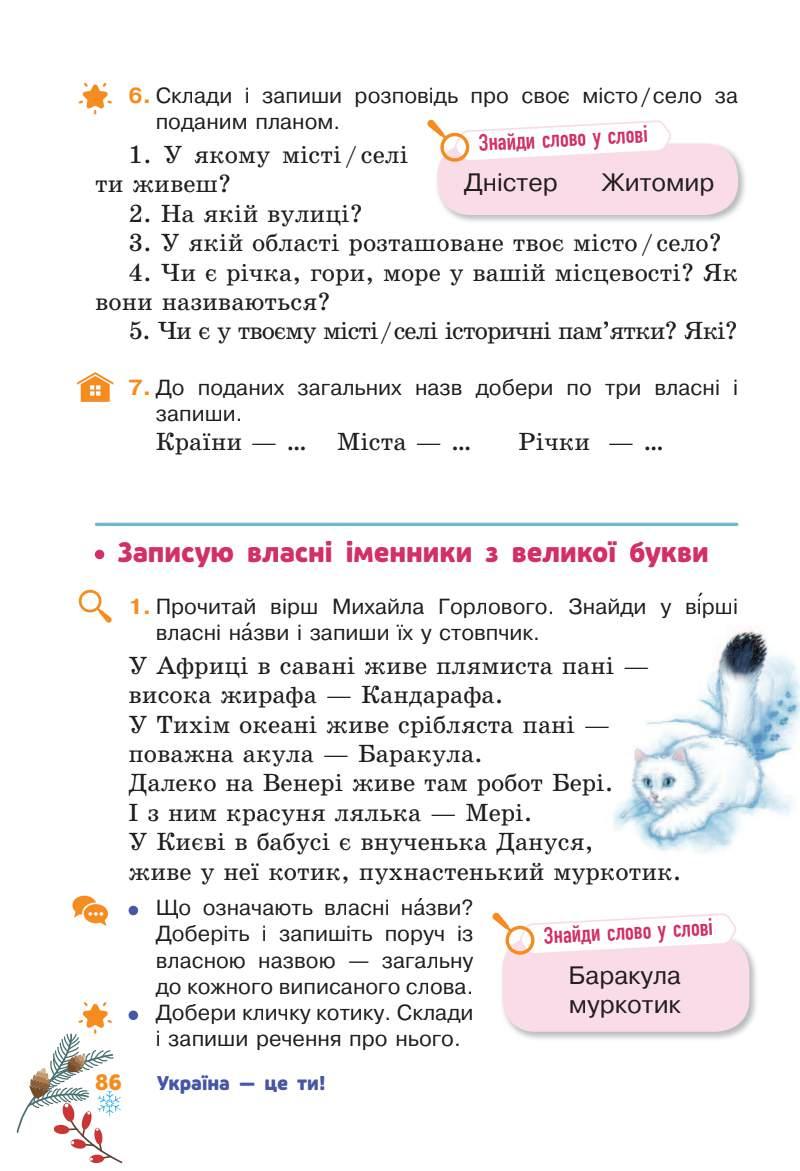 6. Склади і запиши розповідь про своє місто/село за поданим планом.

Знайди слово у слові
Дністер Житомир

1. У якому місті/селі ти живеш?
2. На якій вулиці?
3. У якій області розташоване твоє місто/село?
4. Чи є річка, гори, море у вашій місцевості? Як вони називаються?
5. Чи є у твоєму місті/селі історичні пам'ятки? Які?

7. До поданих загальних назв добери по три власні і запиши.
Країни — ... Міста — ... Річки — ...

• Записую власні іменники з великої букви

1. Прочитай вірш Михайла Горлового. Знайди у ві́рші власні на́зви і запиши їх у стовпчик.

У Африці в савані живе плямиста пані —
висока жирафа — Кандарафа.
У Тихім океані живе срібляста пані —
поважна акула — Баракула.
Далеко на Венері живе там робот Бері.
І з ним красуня лялька — Мері.
У Києві в бабусі є внученька Дануся,
живе у неї котик, пухнастенький муркотик.

• Що означають власні на́зви? Доберіть і запишіть поруч із власною назвою — загальну до кожного виписаного слова.
• Добери кличку котику. Склади і запиши речення про нього.

Знайди слово у слові
Баракула
муркотик

86 Україна — це ти!